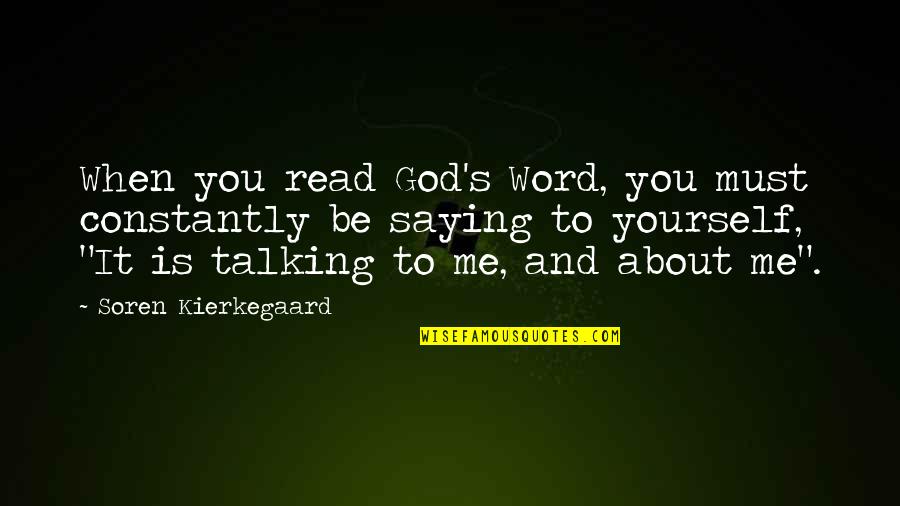 When you read God's Word, you must constantly be saying to yourself, "It is talking to me, and about me".

~ Soren Kierkegaard

WISEFAMOUSQUOTES.COM